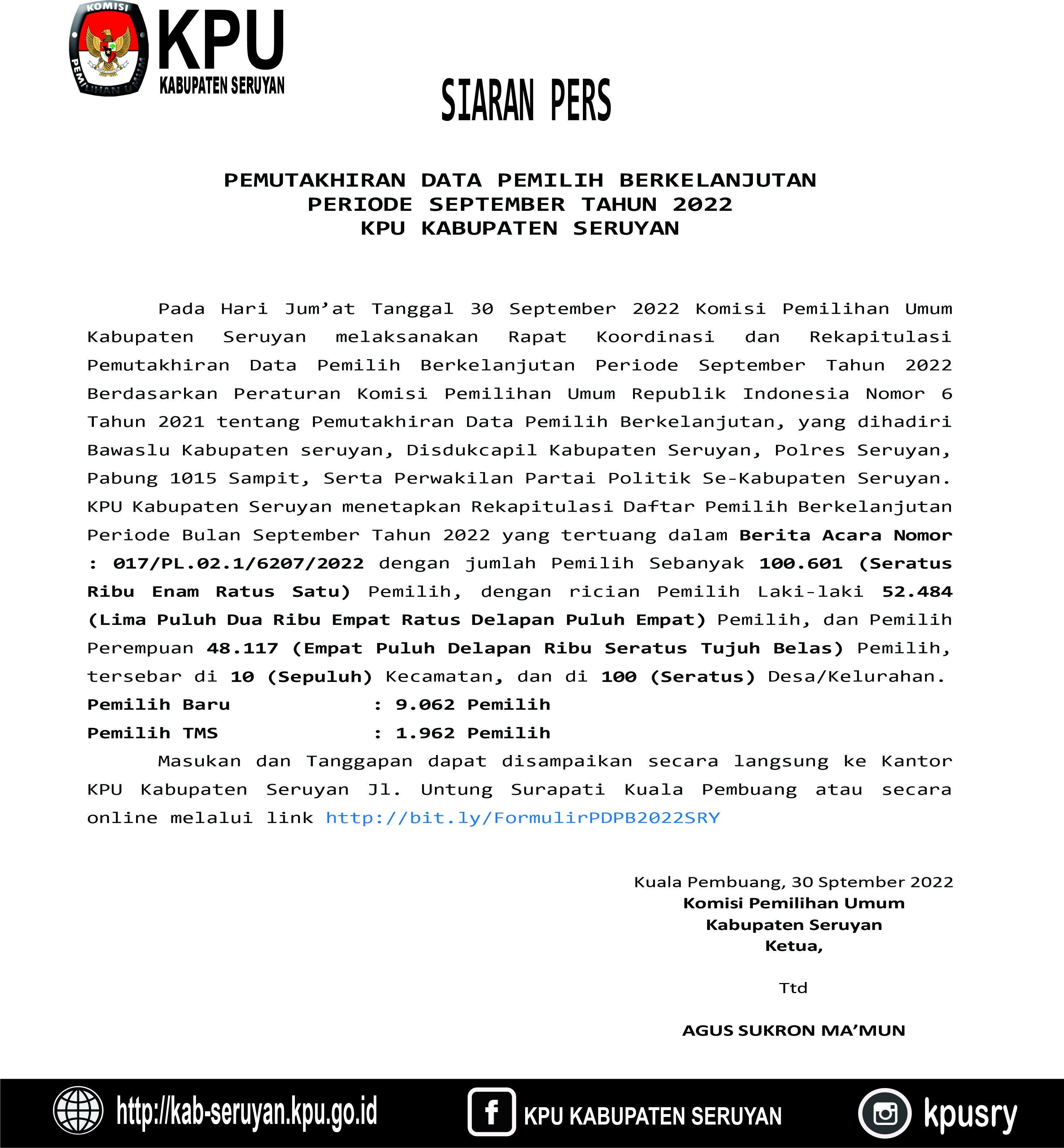 KOMISI PEMILIHAN UMUM

KPU
KABUPATEN SERUYAN

SIARAN PERS

PEMUTAKHIRAN DATA PEMILIH BERKELANJUTAN
PERIODE SEPTEMBER TAHUN 2022
KPU KABUPATEN SERUYAN

Pada Hari Jum'at Tanggal 30 September 2022 Komisi Pemilihan Umum Kabupaten Seruyan melaksanakan Rapat Koordinasi dan Rekapitulasi Pemutakhiran Data Pemilih Berkelanjutan Periode September Tahun 2022 Berdasarkan Peraturan Komisi Pemilihan Umum Republik Indonesia Nomor 6 Tahun 2021 tentang Pemutakhiran Data Pemilih Berkelanjutan, yang dihadiri Bawaslu Kabupaten seruyan, Disdukcapil Kabupaten Seruyan, Polres Seruyan, Pabung 1015 Sampit, Serta Perwakilan Partai Politik Se-Kabupaten Seruyan. KPU Kabupaten Seruyan menetapkan Rekapitulasi Daftar Pemilih Berkelanjutan Periode Bulan September Tahun 2022 yang tertuang dalam Berita Acara Nomor : 017/PL.02.1/6207/2022 dengan jumlah Pemilih Sebanyak 100.601 (Seratus Ribu Enam Ratus Satu) Pemilih, dengan rician Pemilih Laki-laki 52.484 (Lima Puluh Dua Ribu Empat Ratus Delapan Puluh Empat) Pemilih, dan Pemilih Perempuan 48.117 (Empat Puluh Delapan Ribu Seratus Tujuh Belas) Pemilih, tersebar di 10 (Sepuluh) Kecamatan, dan di 100 (Seratus) Desa/Kelurahan.
Pemilih Baru : 9.062 Pemilih
Pemilih TMS : 1.962 Pemilih

Masukan dan Tanggapan dapat disampaikan secara langsung ke Kantor KPU Kabupaten Seruyan Jl. Untung Surapati Kuala Pembuang atau secara online melalui link http://bit.ly/FormulirPDPB2022SRY

Kuala Pembuang, 30 Sptember 2022
Komisi Pemilihan Umum
Kabupaten Seruyan
Ketua,

Ttd

AGUS SUKRON MA'MUN

http://kab-seruyan.kpu.go.id
KPU KABUPATEN SERUYAN
kpusry